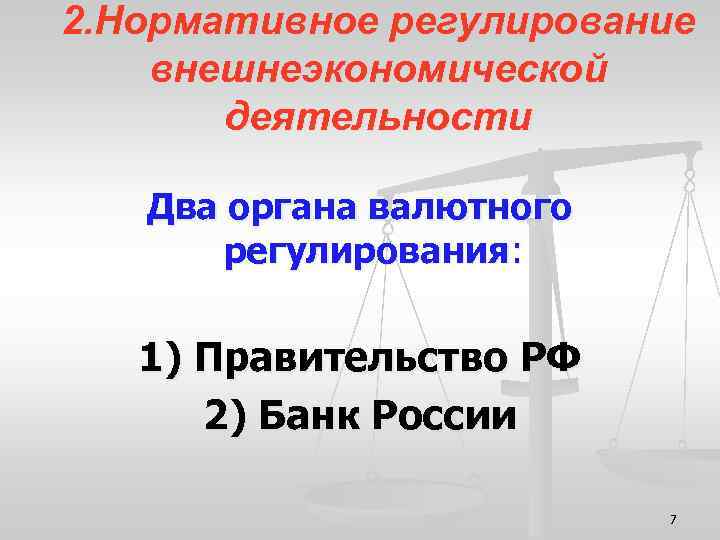 2.Нормативное регулирование внешнеэкономической деятельности

Два органа валютного регулирования:

1) Правительство РФ
2) Банк России

7